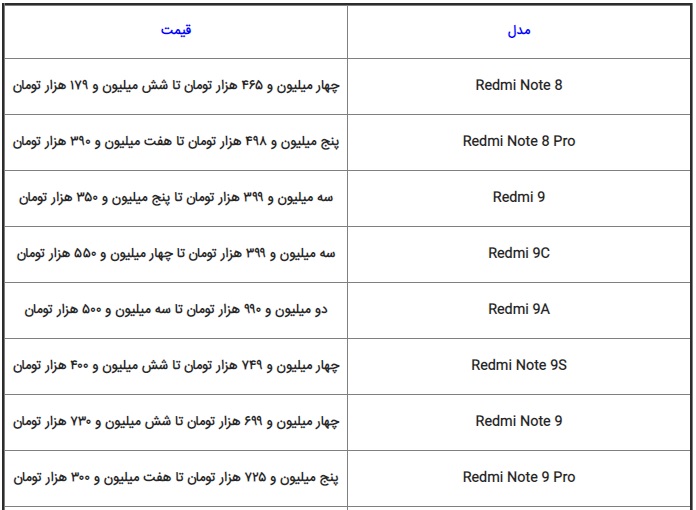 | مدل | قیمت |
|---|---|
| Redmi Note 8 | چهار میلیون و ۴۶۵ هزار تومان تا شش میلیون و ۱۷۹ هزار تومان |
| Redmi Note 8 Pro | پنج میلیون و ۴۹۸ هزار تومان تا هفت میلیون و ۳۹۰ هزار تومان |
| Redmi 9 | سه میلیون و ۳۹۹ هزار تومان تا پنج میلیون و ۳۵۰ هزار تومان |
| Redmi 9C | سه میلیون و ۳۹۹ هزار تومان تا چهار میلیون و ۵۵۰ هزار تومان |
| Redmi 9A | دو میلیون و ۹۹۰ هزار تومان تا سه میلیون و ۵۰۰ هزار تومان |
| Redmi Note 9S | چهار میلیون و ۷۴۹ هزار تومان تا شش میلیون و ۴۰۰ هزار تومان |
| Redmi Note 9 | چهار میلیون و ۶۹۹ هزار تومان تا شش میلیون و ۷۳۰ هزار تومان |
| Redmi Note 9 Pro | پنج میلیون و ۷۲۵ هزار تومان تا هفت میلیون و ۳۰۰ هزار تومان |